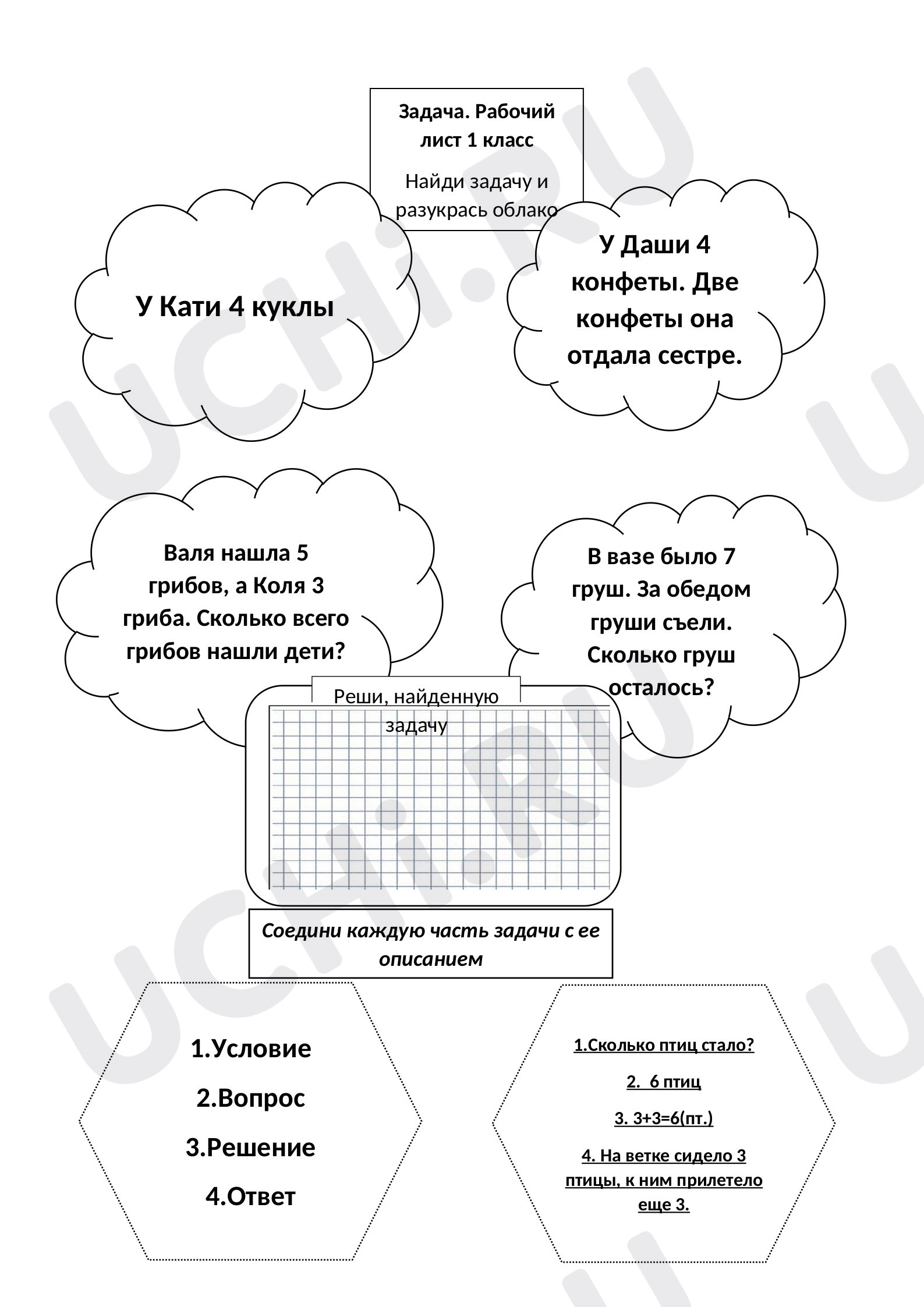 Задача. Рабочий лист 1 класс

Найди задачу и разукрась облако

У Кати 4 куклы

У Даши 4 конфеты. Две конфеты она отдала сестре.

Валя нашла 5 грибов, а Коля 3 гриба. Сколько всего грибов нашли дети?

В вазе было 7 груш. За обедом груши съели. Сколько груш осталось?

Реши, найденную задачу

Соедини каждую часть задачи с ее описанием

1.Условие

2.Вопрос

3.Решение

4.Ответ

1.Сколько птиц стало?

2. 6 птиц

3. 3+3=6(пт.)

4. На ветке сидело 3 птицы, к ним прилетело еще 3.

UCHi.RU